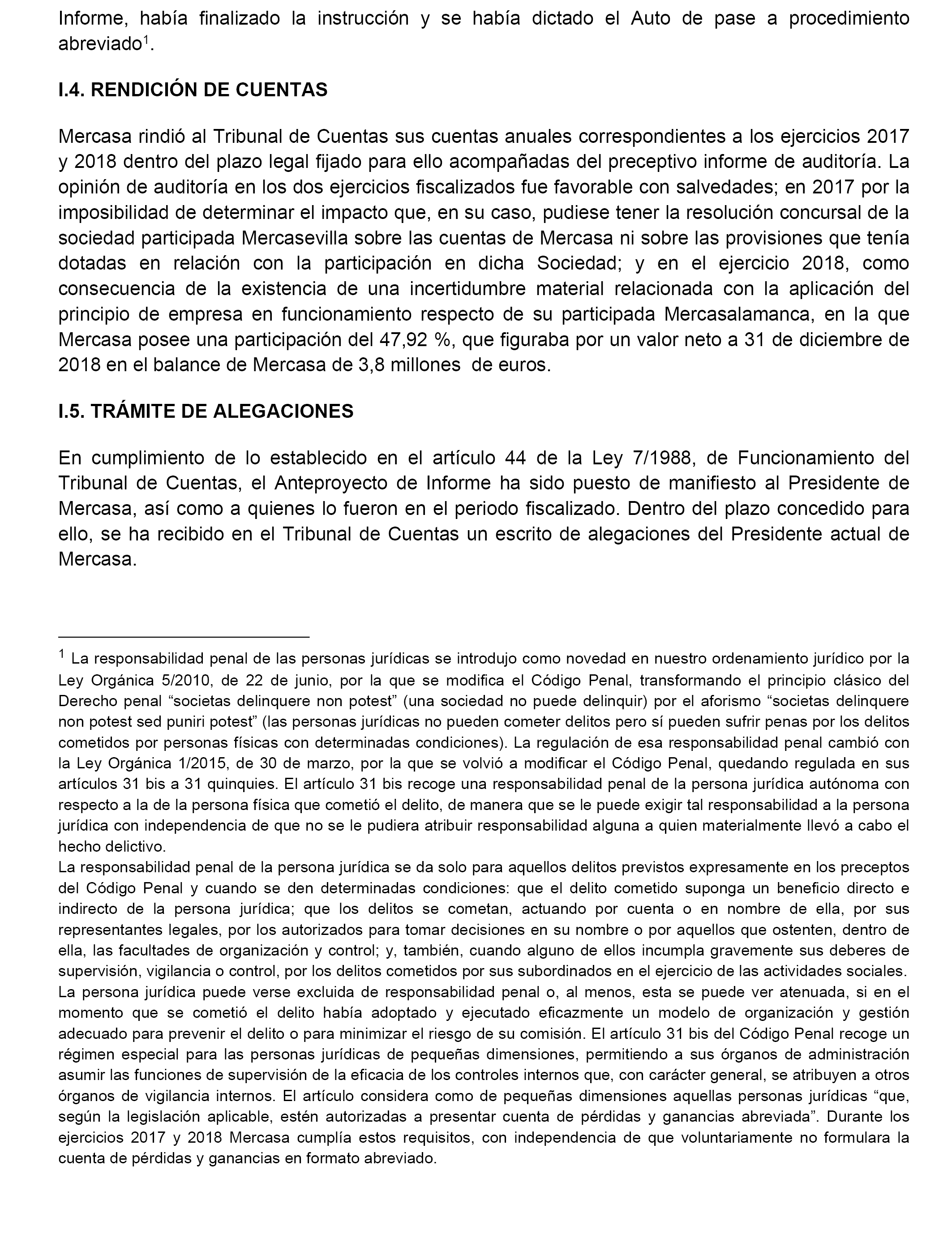 Informe, había finalizado la instrucción y se había dictado el Auto de pase a procedimiento abreviado$^1$.

I.4. RENDICIÓN DE CUENTAS

Mercasa rindió al Tribunal de Cuentas sus cuentas anuales correspondientes a los ejercicios 2017 y 2018 dentro del plazo legal fijado para ello acompañadas del preceptivo informe de auditoría. La opinión de auditoría en los dos ejercicios fiscalizados fue favorable con salvedades; en 2017 por la imposibilidad de determinar el impacto que, en su caso, pudiese tener la resolución concursal de la sociedad participada Mercasevilla sobre las cuentas de Mercasa ni sobre las provisiones que tenía dotadas en relación con la participación en dicha Sociedad; y en el ejercicio 2018, como consecuencia de la existencia de una incertidumbre material relacionada con la aplicación del principio de empresa en funcionamiento respecto de su participada Mercasalamanca, en la que Mercasa posee una participación del 47,92 %, que figuraba por un valor neto a 31 de diciembre de 2018 en el balance de Mercasa de 3,8 millones de euros.

I.5. TRÁMITE DE ALEGACIONES

En cumplimiento de lo establecido en el artículo 44 de la Ley 7/1988, de Funcionamiento del Tribunal de Cuentas, el Anteproyecto de Informe ha sido puesto de manifiesto al Presidente de Mercasa, así como a quienes lo fueron en el periodo fiscalizado. Dentro del plazo concedido para ello, se ha recibido en el Tribunal de Cuentas un escrito de alegaciones del Presidente actual de Mercasa.

$^1$ La responsabilidad penal de las personas jurídicas se introdujo como novedad en nuestro ordenamiento jurídico por la Ley Orgánica 5/2010, de 22 de junio, por la que se modifica el Código Penal, transformando el principio clásico del Derecho penal “societas delinquere non potest” (una sociedad no puede delinquir) por el aforismo “societas delinquere non potest sed puniri potest” (las personas jurídicas no pueden cometer delitos pero sí pueden sufrir penas por los delitos cometidos por personas físicas con determinadas condiciones). La regulación de esa responsabilidad penal cambió con la Ley Orgánica 1/2015, de 30 de marzo, por la que se volvió a modificar el Código Penal, quedando regulada en sus artículos 31 bis a 31 quinquies. El artículo 31 bis recoge una responsabilidad penal de la persona jurídica autónoma con respecto a la de la persona física que cometió el delito, de manera que se le puede exigir tal responsabilidad a la persona jurídica con independencia de que no se le pudiera atribuir responsabilidad alguna a quien materialmente llevó a cabo el hecho delictivo.
La responsabilidad penal de la persona jurídica se da solo para aquellos delitos previstos expresamente en los preceptos del Código Penal y cuando se den determinadas condiciones: que el delito cometido suponga un beneficio directo e indirecto de la persona jurídica; que los delitos se cometan, actuando por cuenta o en nombre de ella, por sus representantes legales, por los autorizados para tomar decisiones en su nombre o por aquellos que ostenten, dentro de ella, las facultades de organización y control; y, también, cuando alguno de ellos incumpla gravemente sus deberes de supervisión, vigilancia o control, por los delitos cometidos por sus subordinados en el ejercicio de las actividades sociales.
La persona jurídica puede verse excluida de responsabilidad penal o, al menos, esta se puede ver atenuada, si en el momento que se cometió el delito había adoptado y ejecutado eficazmente un modelo de organización y gestión adecuado para prevenir el delito o para minimizar el riesgo de su comisión. El artículo 31 bis del Código Penal recoge un régimen especial para las personas jurídicas de pequeñas dimensiones, permitiendo a sus órganos de administración asumir las funciones de supervisión de la eficacia de los controles internos que, con carácter general, se atribuyen a otros órganos de vigilancia internos. El artículo considera como de pequeñas dimensiones aquellas personas jurídicas “que, según la legislación aplicable, estén autorizadas a presentar cuenta de pérdidas y ganancias abreviada”. Durante los ejercicios 2017 y 2018 Mercasa cumplía estos requisitos, con independencia de que voluntariamente no formulara la cuenta de pérdidas y ganancias en formato abreviado.